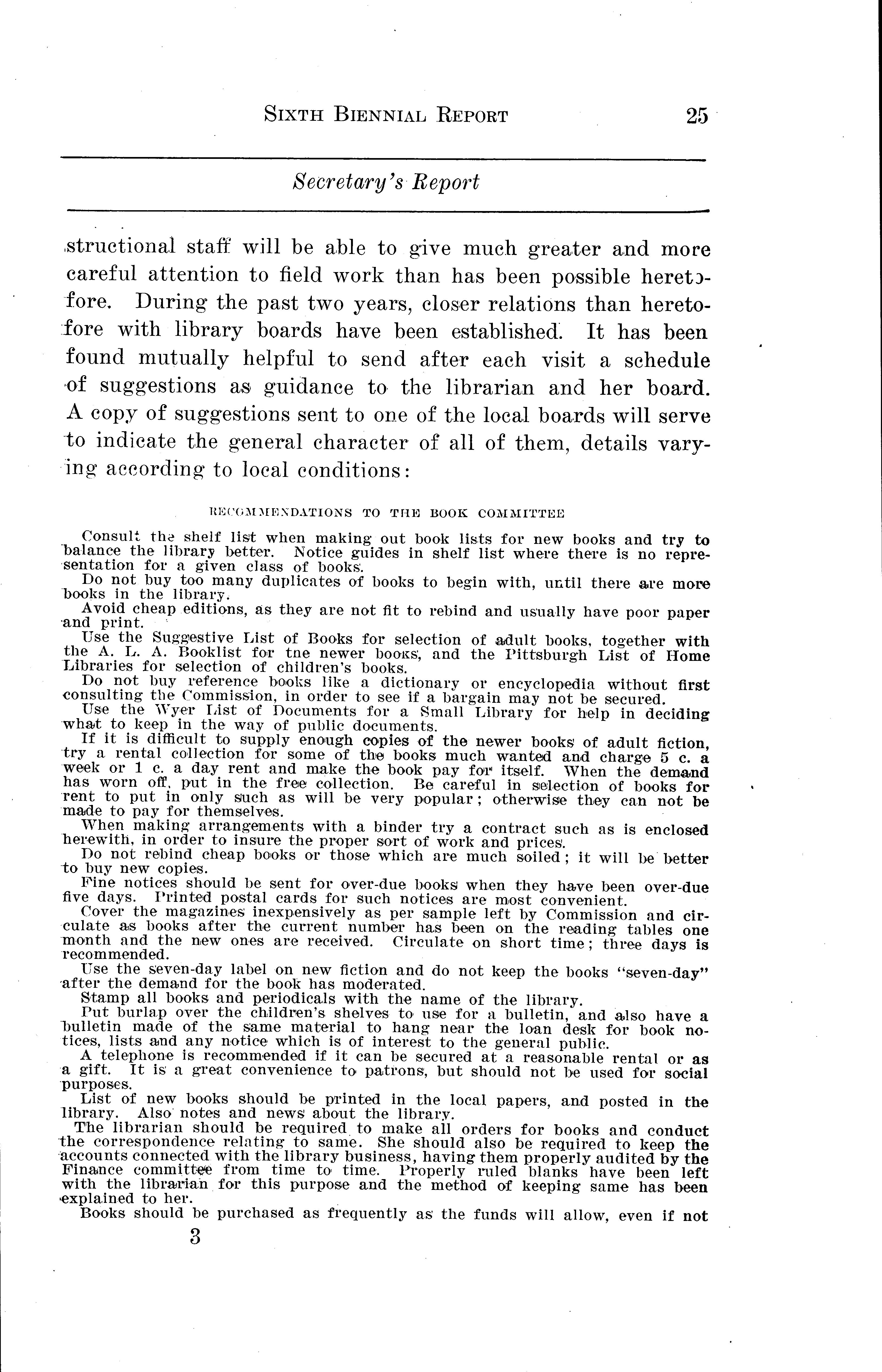 SIXTH BIENNIAL REPORT 25

Secretary's Report

structional staff will be able to give much greater and more careful attention to field work than has been possible heretofore. During the past two years, closer relations than heretofore with library boards have been established. It has been found mutually helpful to send after each visit a schedule of suggestions as guidance to the librarian and her board. A copy of suggestions sent to one of the local boards will serve to indicate the general character of all of them, details varying according to local conditions:

RECOMMENDATIONS TO THE BOOK COMMITTEE

Consult the shelf list when making out book lists for new books and try to balance the library better. Notice guides in shelf list where there is no representation for a given class of books.

Do not buy too many duplicates of books to begin with, until there are more books in the library.

Avoid cheap editions, as they are not fit to rebind and usually have poor paper and print.

Use the Suggestive List of Books for selection of adult books, together with the A. L. A. Booklist for tne newer books, and the Pittsburgh List of Home Libraries for selection of children's books.

Do not buy reference books like a dictionary or encyclopedia without first consulting the Commission, in order to see if a bargain may not be secured.

Use the Wyer List of Documents for a Small Library for help in deciding what to keep in the way of public documents.

If it is difficult to supply enough copies of the newer books of adult fiction, try a rental collection for some of the books much wanted and charge 5 c. a week or 1 c. a day rent and make the book pay for itself. When the demand has worn off, put in the free collection. Be careful in selection of books for rent to put in only such as will be very popular; otherwise they can not be made to pay for themselves.

When making arrangements with a binder try a contract such as is enclosed herewith, in order to insure the proper sort of work and prices.

Do not rebind cheap books or those which are much soiled; it will be better to buy new copies.

Fine notices should be sent for over-due books when they have been over-due five days. Printed postal cards for such notices are most convenient.

Cover the magazines inexpensively as per sample left by Commission and circulate as books after the current number has been on the reading tables one month and the new ones are received. Circulate on short time; three days is recommended.

Use the seven-day label on new fiction and do not keep the books "seven-day" after the demand for the book has moderated.

Stamp all books and periodicals with the name of the library.

Put burlap over the children's shelves to use for a bulletin, and also have a bulletin made of the same material to hang near the loan desk for book notices, lists and any notice which is of interest to the general public.

A telephone is recommended if it can be secured at a reasonable rental or as a gift. It is a great convenience to patrons, but should not be used for social purposes.

List of new books should be printed in the local papers, and posted in the library. Also notes and news about the library.

The librarian should be required to make all orders for books and conduct the correspondence relating to same. She should also be required to keep the accounts connected with the library business, having them properly audited by the Finance committee from time to time. Properly ruled blanks have been left with the librarian for this purpose and the method of keeping same has been explained to her.

Books should be purchased as frequently as the funds will allow, even if not

3